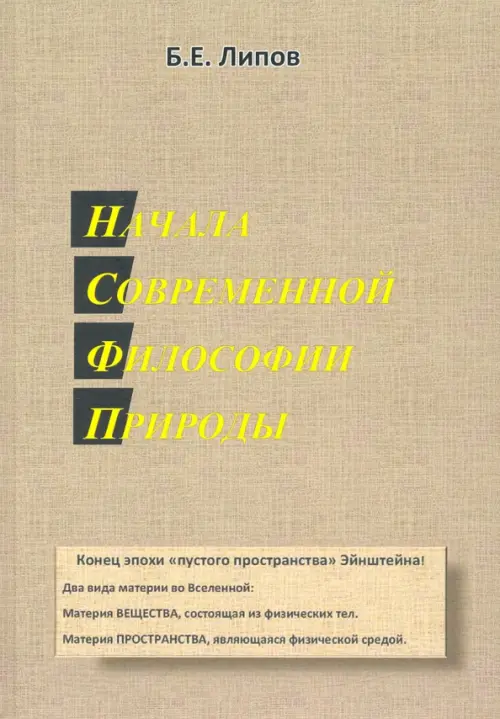 Б.Е. Липов

НАЧАЛА
СОВРЕМЕННОЙ
ФИЛОСОФИИ
ПРИРОДЫ

Конец эпохи «пустого пространства» Эйнштейна!

Два вида материи во Вселенной:

Материя ВЕЩЕСТВА, состоящая из физических тел.

Материя ПРОСТРАНСТВА, являющаяся физической средой.